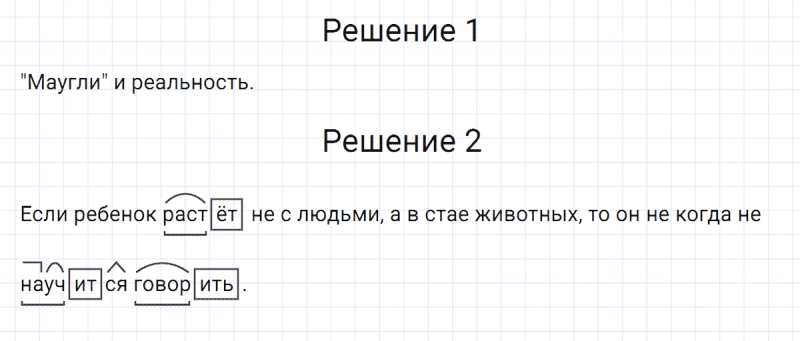 Решение 1

"Маугли" и реальность.

Решение 2

Если ребенок растёт не с людьми, а в стае животных, то он не когда не научится говорить.